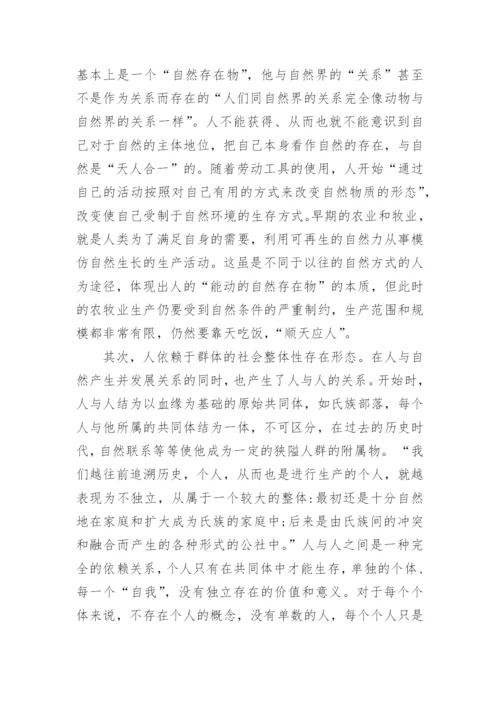 基本上是一个“自然存在物”，他与自然界的“关系”甚至不是作为关系而存在的“人们同自然界的关系完全像动物与自然界的关系一样”。人不能获得、从而也就不能意识到自己对于自然的主体地位，把自己本身看作自然的存在，与自然是“天人合一”的。随着劳动工具的使用，人开始“通过自己的活动按照对自己有用的方式来改变自然物质的形态”，改变使自己受制于自然环境的生存方式。早期的农业和牧业，就是人类为了满足自身的需要，利用可再生的自然力从事模仿自然生长的生产活动。这虽是不同于以往的自然方式的人为途径，体现出人的“能动的自然存在物”的本质，但此时的农牧业生产仍要受到自然条件的严重制约，生产范围和规模都非常有限，仍然要靠天吃饭，“顺天应人”。

其次，人依赖于群体的社会整体性存在形态。在人与自然产生并发展关系的同时，也产生了人与人的关系。开始时，人与人结为以血缘为基础的原始共同体，如氏族部落，每个人与他所属的共同体结为一体，不可区分，在过去的历史时代，自然联系等等使他成为一定的狭隘人群的附属物。“我们越往前追溯历史，个人，从而也是进行生产的个人，就越表现为不独立，从属于一个较大的整体;最初还是十分自然地在家庭和扩大成为氏族的家庭中;后来是由氏族间的冲突和融合而产生的各种形式的公社中。”人与人之间是一种完全的依赖关系，个人只有在共同体中才能生存，单独的个体、每一个“自我”，没有独立存在的价值和意义。对于每个个体来说，不存在个人的概念，没有单数的人，每个个人只是